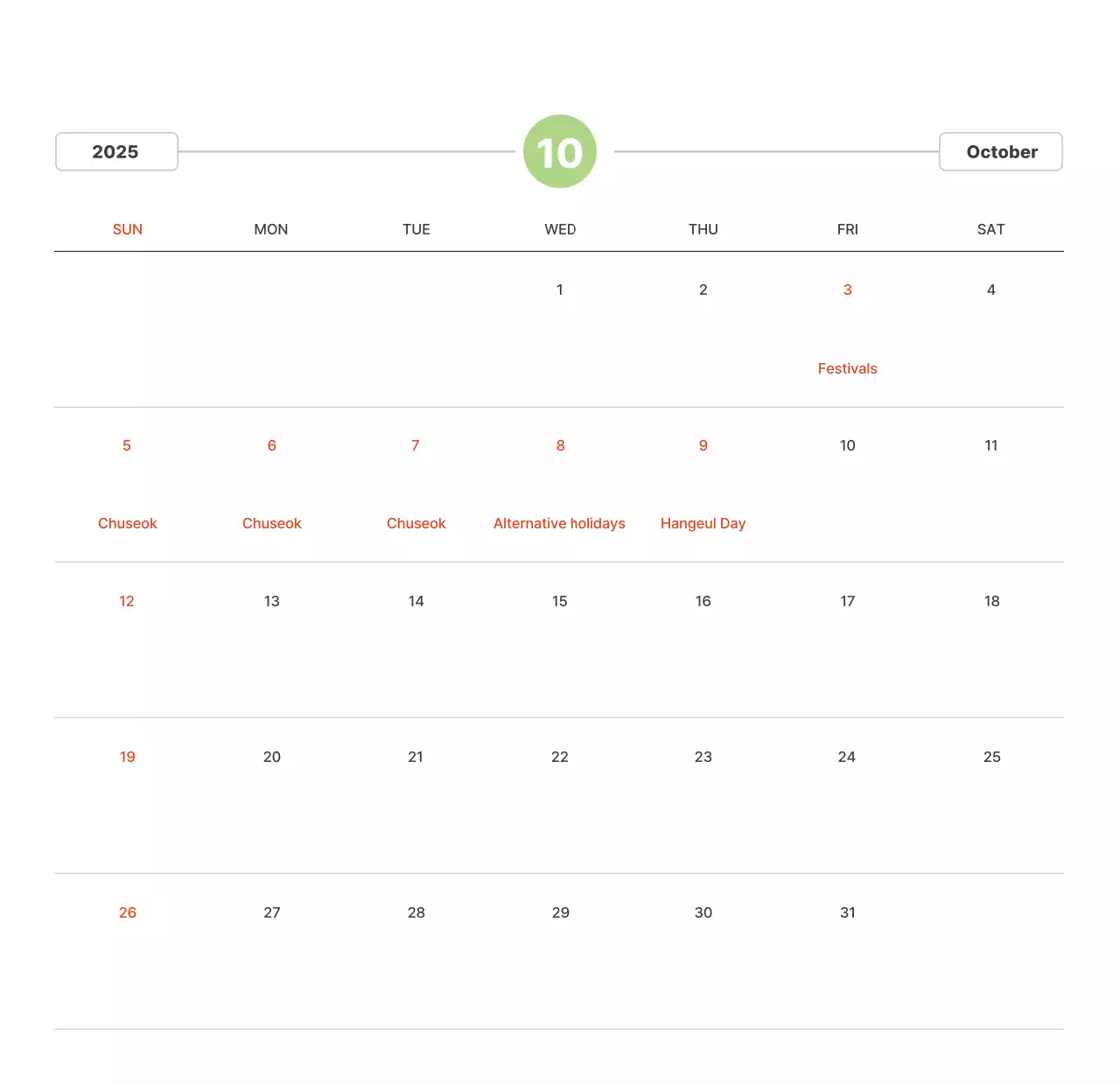 2025

10

October

| SUN | MON | TUE | WED | THU | FRI | SAT |
|---|---|---|---|---|---|---|
| | | | 1 | 2 | 3 Festivals | 4 |
| 5 Chuseok | 6 Chuseok | 7 Chuseok | 8 Alternative holidays | 9 Hangeul Day | 10 | 11 |
| 12 | 13 | 14 | 15 | 16 | 17 | 18 |
| 19 | 20 | 21 | 22 | 23 | 24 | 25 |
| 26 | 27 | 28 | 29 | 30 | 31 | |